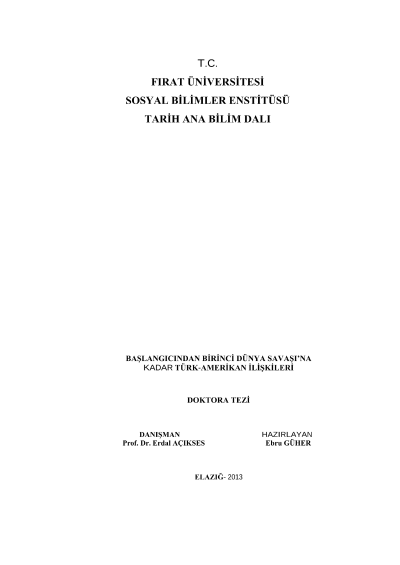 T.C.
FIRAT ÜNİVERSİTESİ
SOSYAL BİLİMLER ENSTİTÜSÜ
TARİH ANA BİLİM DALI

BAŞLANGICINDAN BİRİNCİ DÜNYA SAVAŞI'NA
KADAR TÜRK-AMERİKAN İLİŞKİLERİ

DOKTORA TEZİ

DANIŞMAN
Prof. Dr. Erdal AÇIKSES

HAZIRLAYAN
Ebru GÜHER

ELAZIĞ- 2013